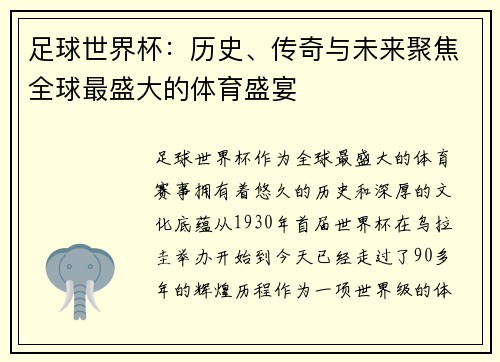 足球世界杯：历史、传奇与未来聚焦全球最盛大的体育盛宴

足球世界杯作为全球最盛大的体育赛事拥有着悠久的历史和深厚的文化底蕴从1930年首届世界杯在乌拉圭举办开始到今天已经走过了90多年的辉煌历程作为一项世界级的体